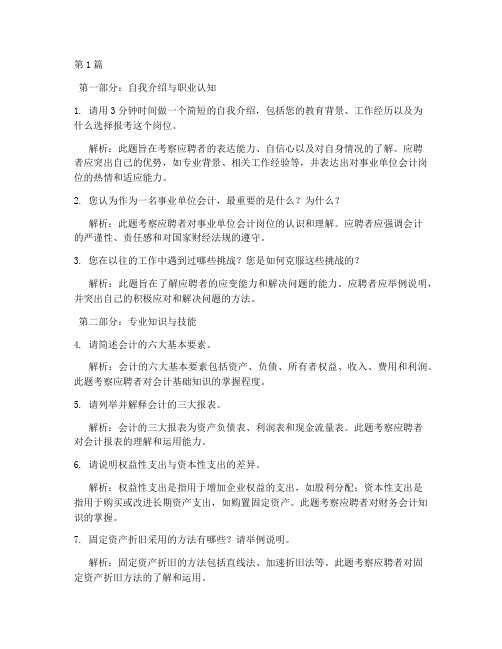 第1篇

第一部分：自我介绍与职业认知

1. 请用3分钟时间做一个简短的自我介绍，包括您的教育背景、工作经历以及为什么选择报考这个岗位。

解析：此题旨在考察应聘者的表达能力、自信心以及对自身情况的了解。应聘者应突出自己的优势，如专业背景、相关工作经验等，并表达出对事业单位会计岗位的热情和适应能力。

2. 您认为作为一名事业单位会计，最重要的是什么？为什么？

解析：此题考察应聘者对事业单位会计岗位的认识和理解。应聘者应强调会计的严谨性、责任感和对国家财经法规的遵守。

3. 您在以往的工作中遇到过哪些挑战？您是如何克服这些挑战的？

解析：此题旨在了解应聘者的应变能力和解决问题的能力。应聘者应举例说明，并突出自己的积极应对和解决问题的方法。

第二部分：专业知识与技能

4. 请简述会计的六大基本要素。

解析：会计的六大基本要素包括资产、负债、所有者权益、收入、费用和利润。此题考察应聘者对会计基础知识的掌握程度。

5. 请列举并解释会计的三大报表。

解析：会计的三大报表为资产负债表、利润表和现金流量表。此题考察应聘者对会计报表的理解和运用能力。

6. 请说明权益性支出与资本性支出的差异。

解析：权益性支出是指用于增加企业权益的支出，如股利分配；资本性支出是指用于购买或改进长期资产支出，如购置固定资产。此题考察应聘者对财务会计知识的掌握。

7. 固定资产折旧采用的方法有哪些？请举例说明。

解析：固定资产折旧的方法包括直线法、加速折旧法等。此题考察应聘者对固定资产折旧方法的了解和运用。